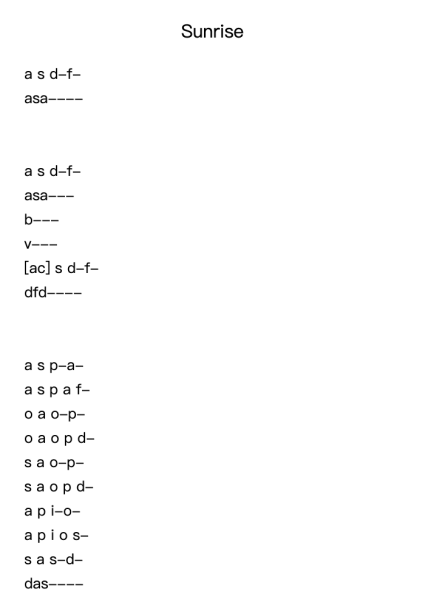 Sunrise

a s d–f–
asa––––

a s d–f–
asa–––
b–––
v–––
[ac] s d–f–
dfd––––

a s p–a–
a s p a f–
o a o–p–
o a o p d–
s a o–p–
s a o p d–
a p i–o–
a p i o s–
s a s–d–
das––––